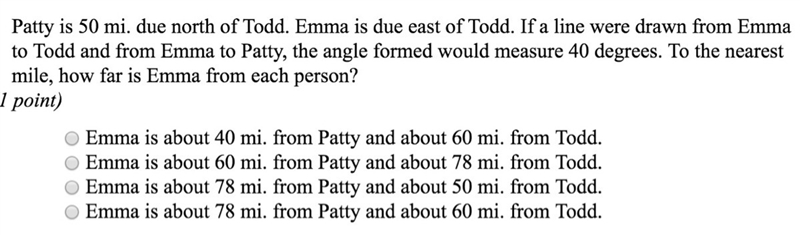 Patty is 50 mi. due north of Todd. Emma is due east of Todd. If a line were drawn from Emma to Todd and from Emma to Patty, the angle formed would measure 40 degrees. To the nearest mile, how far is Emma from each person?

1 point)

Emma is about 40 mi. from Patty and about 60 mi. from Todd.
Emma is about 60 mi. from Patty and about 78 mi. from Todd.
Emma is about 78 mi. from Patty and about 50 mi. from Todd.
Emma is about 78 mi. from Patty and about 60 mi. from Todd.